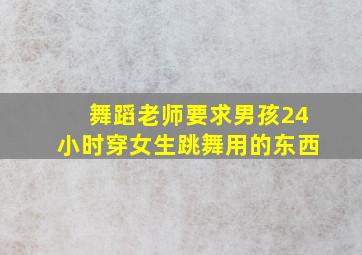 舞蹈老师要求男孩24小时穿女生跳舞用的东西